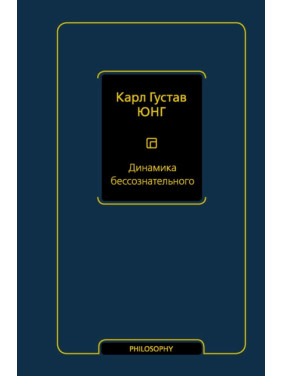 Карл Густав
ЮНГ

Динамика бессознательного

PHILOSOPHY